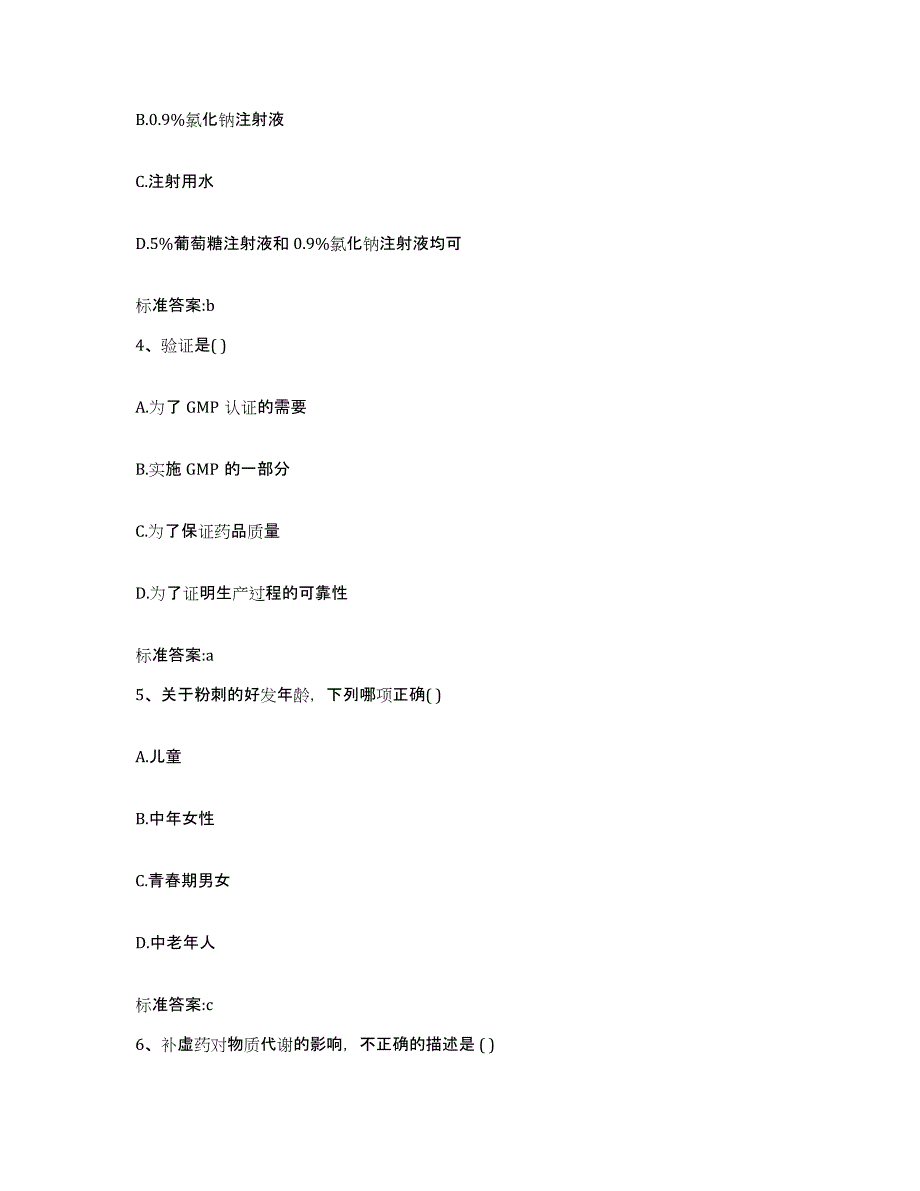 B.0.9%氯化钠注射液

C.注射用水

D.5%葡萄糖注射液和 0.9%氯化钠注射液均可

标准答案:b

4、验证是( )

A.为了 GMP 认证的需要

B.实施 GMP 的一部分

C.为了保证药品质量

D.为了证明生产过程的可靠性

标准答案:a

5、关于粉刺的好发年龄，下列哪项正确( )

A.儿童

B.中年女性

C.青春期男女

D.中老年人

标准答案:c

6、补虚药对物质代谢的影响，不正确的描述是 ( )